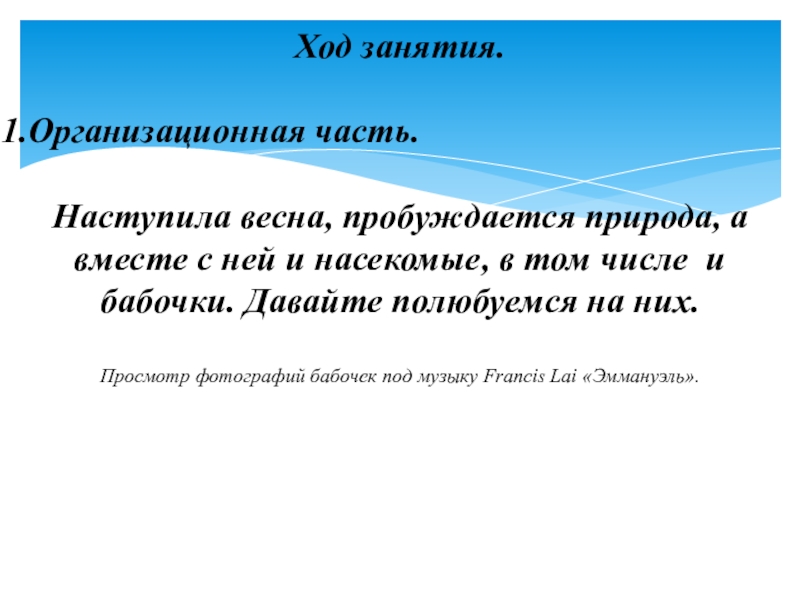 Ход занятия.

1.Организационная часть.

Наступила весна, пробуждается природа, а вместе с ней и насекомые, в том числе и бабочки. Давайте полюбуемся на них.

Просмотр фотографий бабочек под музыку Francis Lai «Эммануэль».